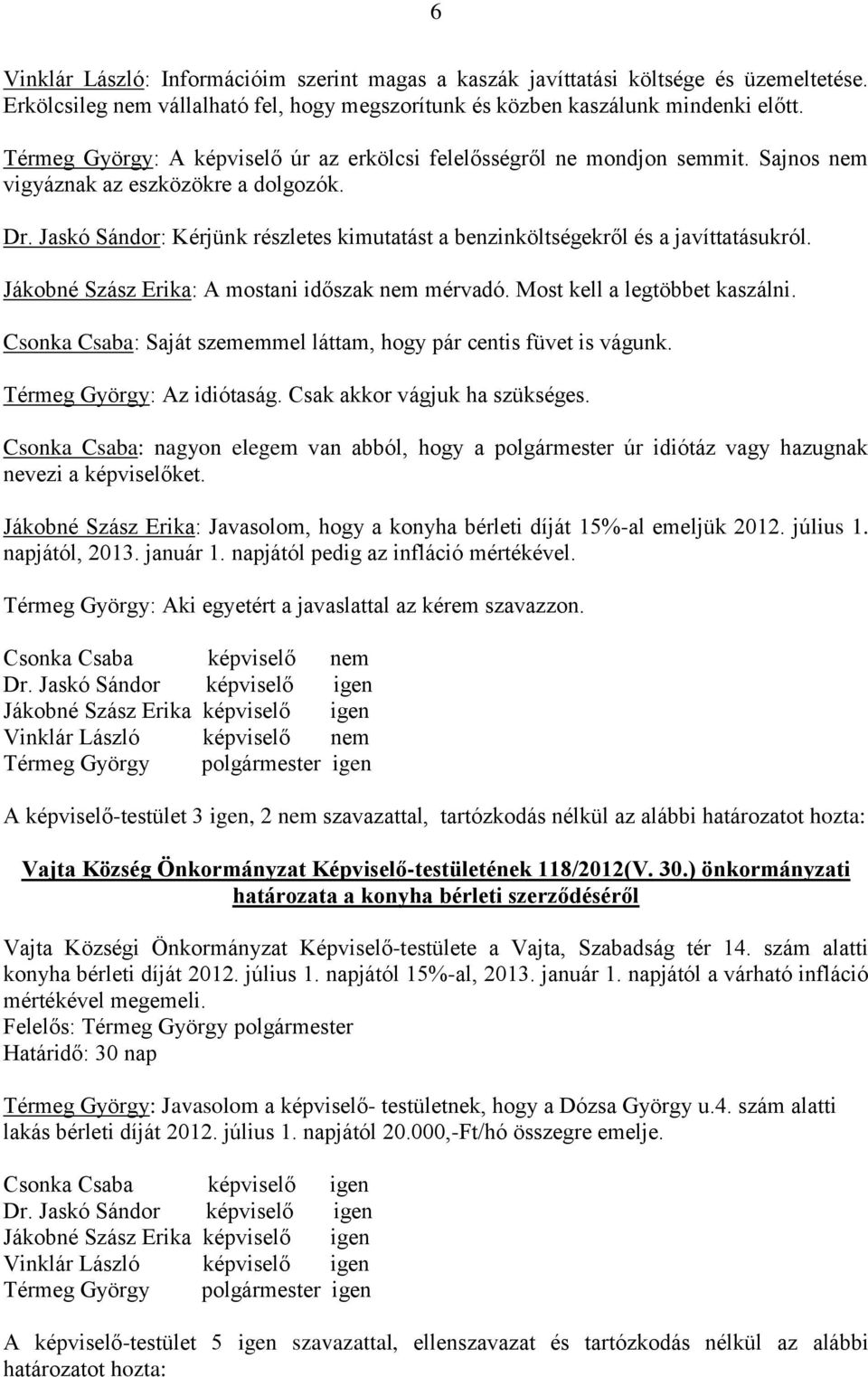 6

Vinklár László: Információim szerint magas a kaszák javíttatási költsége és üzemeltetése. Erkölcsileg nem vállalható fel, hogy megszorítunk és közben kaszálunk mindenki előtt.

Térmeg György: A képviselő úr az erkölcsi felelősségről ne mondjon semmit. Sajnos nem vigyáznak az eszközökre a dolgozók.

Dr. Jaskó Sándor: Kérjünk részletes kimutatást a benzinköltségekről és a javíttatásukról.

Jákobné Szász Erika: A mostani időszak nem mérvadó. Most kell a legtöbbet kaszálni.

Csonka Csaba: Saját szememmel láttam, hogy pár centis füvet is vágunk.

Térmeg György: Az idiótaság. Csak akkor vágjuk ha szükséges.

Csonka Csaba: nagyon elegem van abból, hogy a polgármester úr idiótáz vagy hazugnak nevezi a képviselőket.

Jákobné Szász Erika: Javasolom, hogy a konyha bérleti díját 15%-al emeljük 2012. július 1. napjától, 2013. január 1. napjától pedig az infláció mértékével.

Térmeg György: Aki egyetért a javaslattal az kérem szavazzon.

Csonka Csaba képviselő nem
Dr. Jaskó Sándor képviselő igen
Jákobné Szász Erika képviselő igen
Vinklár László képviselő nem
Térmeg György polgármester igen

A képviselő-testület 3 igen, 2 nem szavazattal, tartózkodás nélkül az alábbi határozatot hozta:

Vajta Község Önkormányzat Képviselő-testületének 118/2012(V. 30.) önkormányzati határozata a konyha bérleti szerződéséről

Vajta Községi Önkormányzat Képviselő-testülete a Vajta, Szabadság tér 14. szám alatti konyha bérleti díját 2012. július 1. napjától 15%-al, 2013. január 1. napjától a várható infláció mértékével megemeli.
Felelős: Térmeg György polgármester
Határidő: 30 nap

Térmeg György: Javasolom a képviselő- testületnek, hogy a Dózsa György u.4. szám alatti lakás bérleti díját 2012. július 1. napjától 20.000,-Ft/hó összegre emelje.

Csonka Csaba képviselő igen
Dr. Jaskó Sándor képviselő igen
Jákobné Szász Erika képviselő igen
Vinklár László képviselő igen
Térmeg György polgármester igen

A képviselő-testület 5 igen szavazattal, ellenszavazat és tartózkodás nélkül az alábbi határozatot hozta: